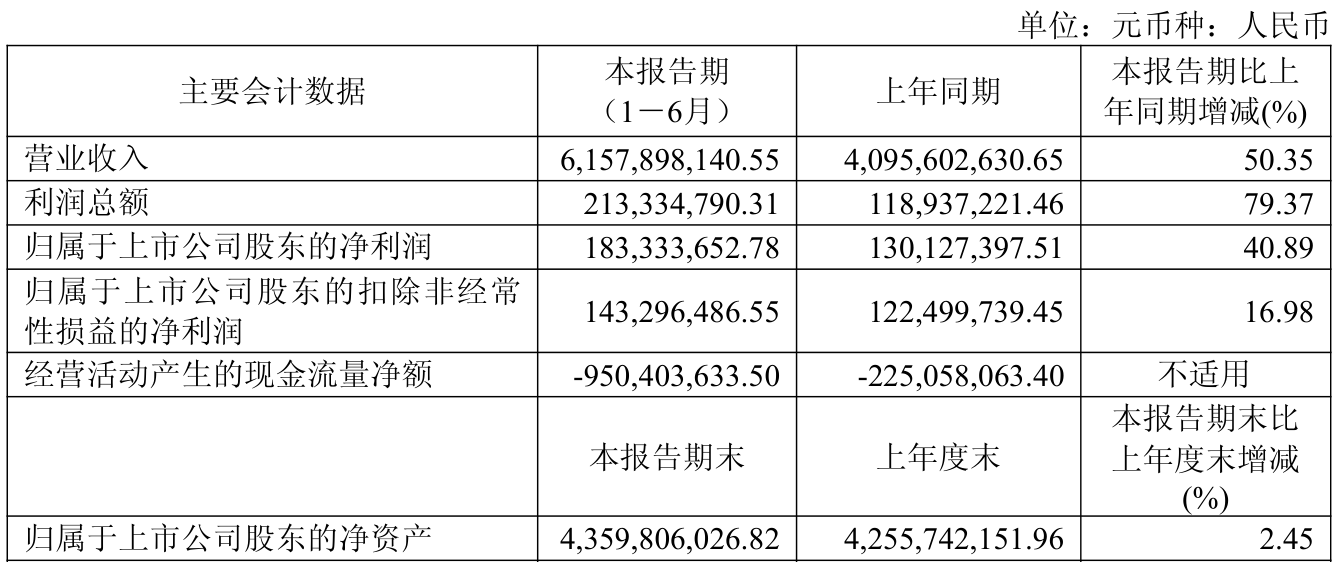 单位：元币种：人民币

| 主要会计数据 | 本报告期（1－6月） | 上年同期 | 本报告期比上年同期增减(%) |
|---|---|---|---|
| 营业收入 | 6,157,898,140.55 | 4,095,602,630.65 | 50.35 |
| 利润总额 | 213,334,790.31 | 118,937,221.46 | 79.37 |
| 归属于上市公司股东的净利润 | 183,333,652.78 | 130,127,397.51 | 40.89 |
| 归属于上市公司股东的扣除非经常性损益的净利润 | 143,296,486.55 | 122,499,739.45 | 16.98 |
| 经营活动产生的现金流量净额 | -950,403,633.50 | -225,058,063.40 | 不适用 |
|  | 本报告期末 | 上年度末 | 本报告期末比上年度末增减(%) |
| 归属于上市公司股东的净资产 | 4,359,806,026.82 | 4,255,742,151.96 | 2.45 |